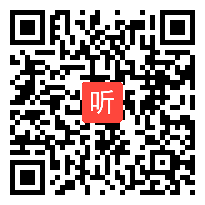 听